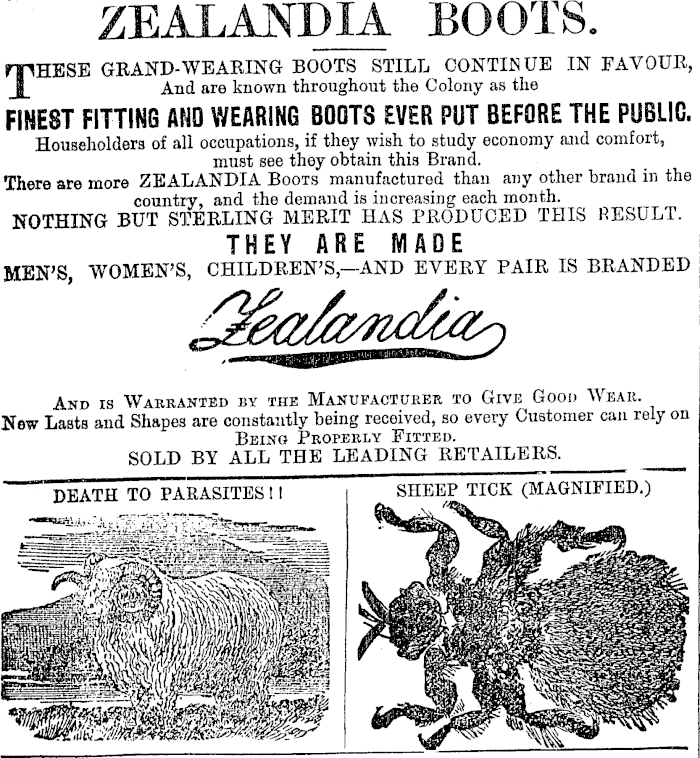 ZEALANDIA BOOTS.

THESE GRAND-WEARING BOOTS STILL CONTINUE IN FAVOUR, And are known throughout the Colony as the

FINEST FITTING AND WEARING BOOTS EVER PUT BEFORE THE PUBLIC.

Householders of all occupations, if they wish to study economy and comfort, must see they obtain this Brand.

There are more ZEALANDIA Boots manufactured than any other brand in the country, and the demand is increasing each month.

NOTHING BUT STERLING MERIT HAS PRODUCED THIS RESULT.

THEY ARE MADE

MEN'S, WOMEN'S, CHILDREN'S,—AND EVERY PAIR IS BRANDED

Zealandia

AND IS WARRANTED BY THE MANUFACTURER TO GIVE GOOD WEAR.
New Lasts and Shapes are constantly being received, so every Customer can rely on BEING PROPERLY FITTED.
SOLD BY ALL THE LEADING RETAILERS.

DEATH TO PARASITES!!

SHEEP TICK (MAGNIFIED.)